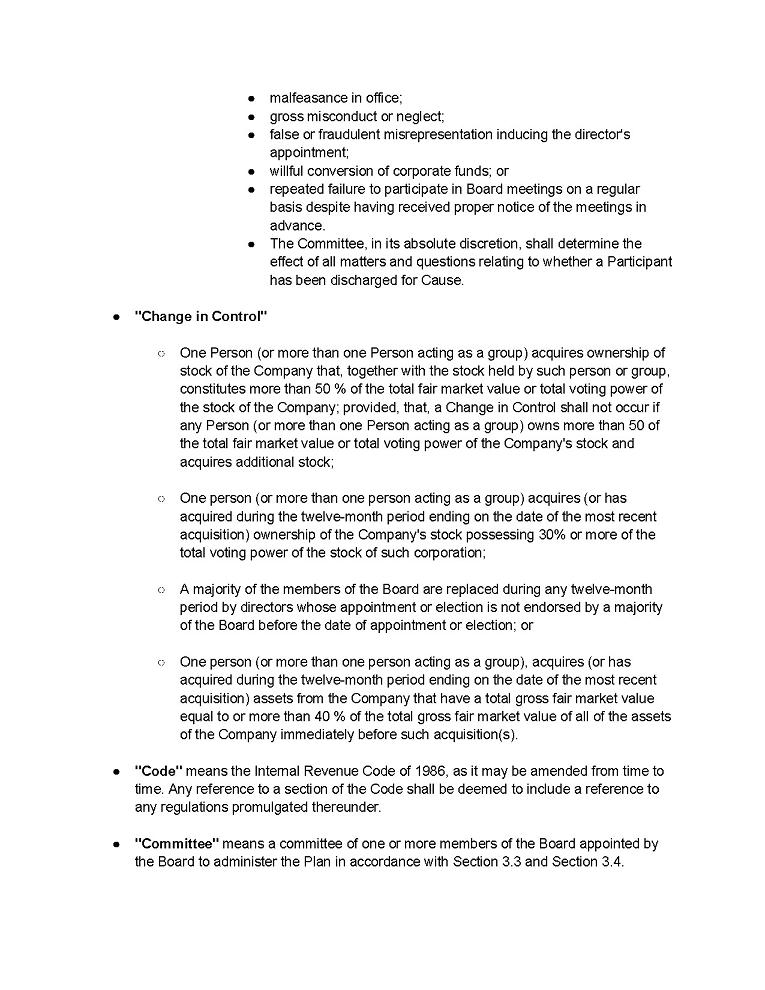 ● malfeasance in office;
● gross misconduct or neglect;
● false or fraudulent misrepresentation inducing the director's appointment;
● willful conversion of corporate funds; or
● repeated failure to participate in Board meetings on a regular basis despite having received proper notice of the meetings in advance.
● The Committee, in its absolute discretion, shall determine the effect of all matters and questions relating to whether a Participant has been discharged for Cause.

● "Change in Control"

○ One Person (or more than one Person acting as a group) acquires ownership of stock of the Company that, together with the stock held by such person or group, constitutes more than 50 % of the total fair market value or total voting power of the stock of the Company; provided, that, a Change in Control shall not occur if any Person (or more than one Person acting as a group) owns more than 50 of the total fair market value or total voting power of the Company's stock and acquires additional stock;

○ One person (or more than one person acting as a group) acquires (or has acquired during the twelve-month period ending on the date of the most recent acquisition) ownership of the Company's stock possessing 30% or more of the total voting power of the stock of such corporation;

○ A majority of the members of the Board are replaced during any twelve-month period by directors whose appointment or election is not endorsed by a majority of the Board before the date of appointment or election; or

○ One person (or more than one person acting as a group), acquires (or has acquired during the twelve-month period ending on the date of the most recent acquisition) assets from the Company that have a total gross fair market value equal to or more than 40 % of the total gross fair market value of all of the assets of the Company immediately before such acquisition(s).

● "Code" means the Internal Revenue Code of 1986, as it may be amended from time to time. Any reference to a section of the Code shall be deemed to include a reference to any regulations promulgated thereunder.

● "Committee" means a committee of one or more members of the Board appointed by the Board to administer the Plan in accordance with Section 3.3 and Section 3.4.